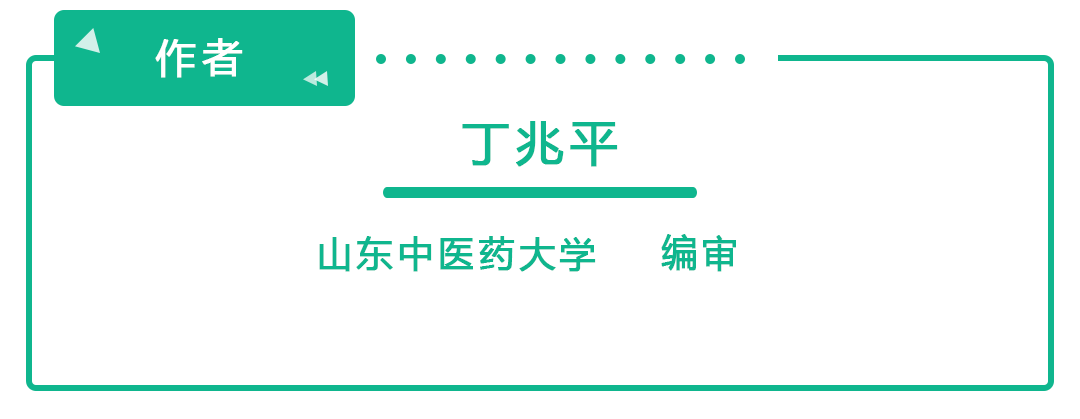 作者

丁兆平

山东中医药大学　编审